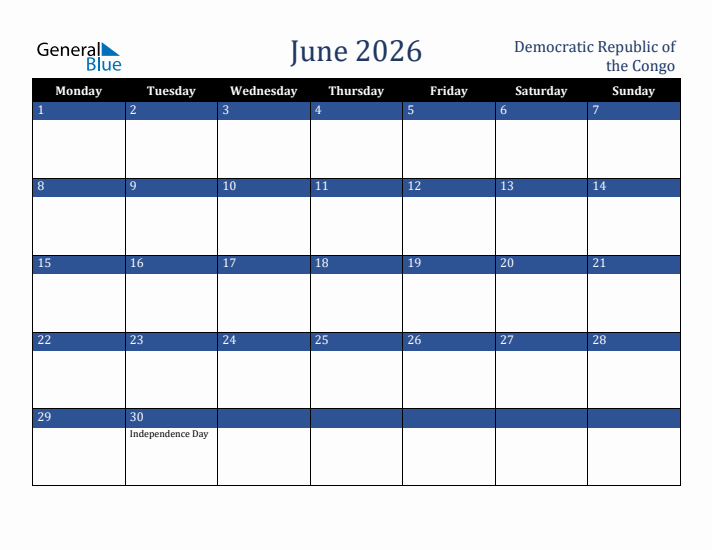 General Blue

June 2026

Democratic Republic of the Congo

| Monday | Tuesday | Wednesday | Thursday | Friday | Saturday | Sunday |
|---|---|---|---|---|---|---|
| 1 | 2 | 3 | 4 | 5 | 6 | 7 |
| 8 | 9 | 10 | 11 | 12 | 13 | 14 |
| 15 | 16 | 17 | 18 | 19 | 20 | 21 |
| 22 | 23 | 24 | 25 | 26 | 27 | 28 |
| 29 | 30 Independence Day | | | | | |